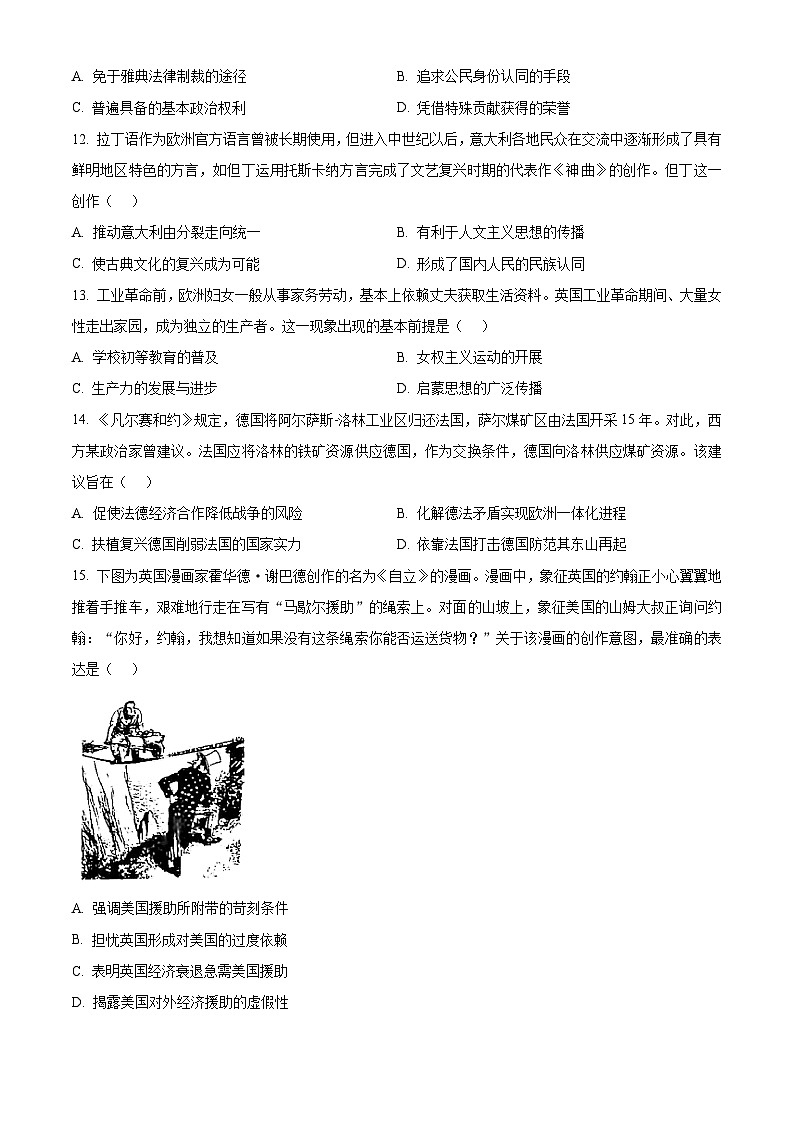 A. 免于雅典法律制裁的途径

B. 追求公民身份认同的手段

C. 普遍具备的基本政治权利

D. 凭借特殊贡献获得的荣誉

12. 拉丁语作为欧洲官方语言曾被长期使用，但进入中世纪以后，意大利各地民众在交流中逐渐形成了具有鲜明地区特色的方言，如但丁运用托斯卡纳方言完成了文艺复兴时期的代表作《神曲》的创作。但丁这一创作（　）

A. 推动意大利由分裂走向统一

B. 有利于人文主义思想的传播

C. 使古典文化的复兴成为可能

D. 形成了国内人民的民族认同

13. 工业革命前，欧洲妇女一般从事家务劳动，基本上依赖丈夫获取生活资料。英国工业革命期间、大量女性走出家园，成为独立的生产者。这一现象出现的基本前提是（　）

A. 学校初等教育的普及

B. 女权主义运动的开展

C. 生产力的发展与进步

D. 启蒙思想的广泛传播

14. 《凡尔赛和约》规定，德国将阿尔萨斯-洛林工业区归还法国，萨尔煤矿区由法国开采 15 年。对此，西方某政治家曾建议。法国应将洛林的铁矿资源供应德国，作为交换条件，德国向洛林供应煤矿资源。该建议旨在（　）

A. 促使法德经济合作降低战争的风险

B. 化解德法矛盾实现欧洲一体化进程

C. 扶植复兴德国削弱法国的国家实力

D. 依靠法国打击德国防范其东山再起

15. 下图为英国漫画家霍华德·谢巴德创作的名为《自立》的漫画。漫画中，象征英国的约翰正小心翼翼地推着手推车，艰难地行走在写有“马歇尔援助”的绳索上。对面的山坡上，象征美国的山姆大叔正询问约翰：“你好，约翰，我想知道如果没有这条绳索你能否运送货物？”关于该漫画的创作意图，最准确的表达是（　）

A. 强调美国援助所附带的苛刻条件

B. 担忧英国形成对美国的过度依赖

C. 表明英国经济衰退急需美国援助

D. 揭露美国对外经济援助的虚假性